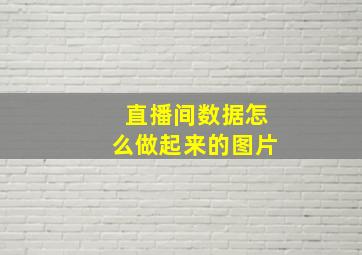 直播间数据怎么做起来的图片